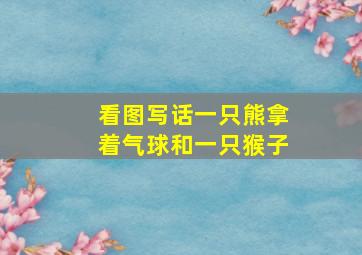 看图写话一只熊拿着气球和一只猴子